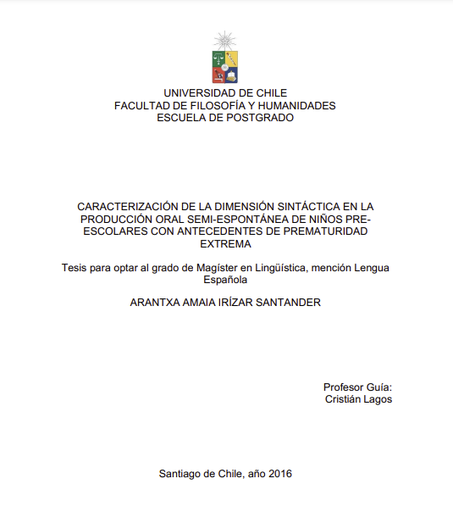 UNIVERSIDAD DE CHILE
FACULTAD DE FILOSOFÍA Y HUMANIDADES
ESCUELA DE POSTGRADO

CARACTERIZACIÓN DE LA DIMENSIÓN SINTÁCTICA EN LA PRODUCCIÓN ORAL SEMI-ESPONTÁNEA DE NIÑOS PRE-ESCOLARES CON ANTECEDENTES DE PREMATURIDAD EXTREMA

Tesis para optar al grado de Magíster en Lingüística, mención Lengua Española

ARANTXA AMAIA IRÍZAR SANTANDER

Profesor Guía:
Cristián Lagos

Santiago de Chile, año 2016